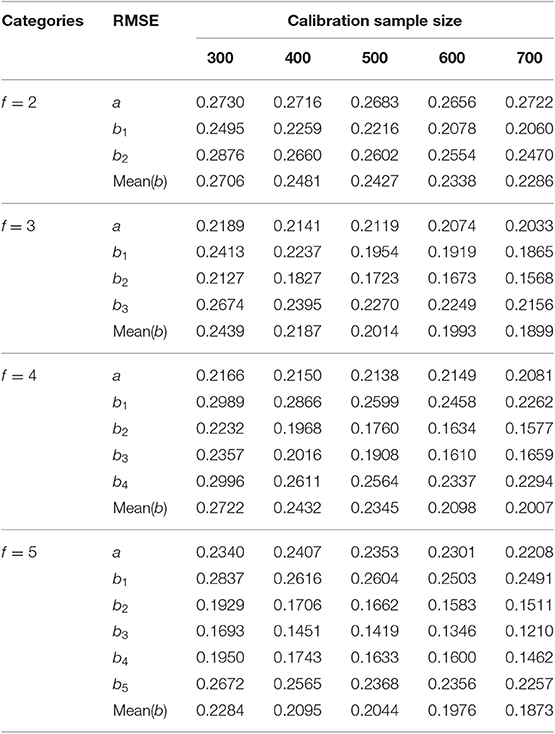 | Categories | RMSE | Calibration sample size | | | | |
|---|---|---|---|---|---|---|
| | | 300 | 400 | 500 | 600 | 700 |
| $f = 2$ | $a$ | 0.2730 | 0.2716 | 0.2683 | 0.2656 | 0.2722 |
| | $b_1$ | 0.2495 | 0.2259 | 0.2216 | 0.2078 | 0.2060 |
| | $b_2$ | 0.2876 | 0.2660 | 0.2602 | 0.2554 | 0.2470 |
| | Mean($b$) | 0.2706 | 0.2481 | 0.2427 | 0.2338 | 0.2286 |
| $f = 3$ | $a$ | 0.2189 | 0.2141 | 0.2119 | 0.2074 | 0.2033 |
| | $b_1$ | 0.2413 | 0.2237 | 0.1954 | 0.1919 | 0.1865 |
| | $b_2$ | 0.2127 | 0.1827 | 0.1723 | 0.1673 | 0.1568 |
| | $b_3$ | 0.2674 | 0.2395 | 0.2270 | 0.2249 | 0.2156 |
| | Mean($b$) | 0.2439 | 0.2187 | 0.2014 | 0.1993 | 0.1899 |
| $f = 4$ | $a$ | 0.2166 | 0.2150 | 0.2138 | 0.2149 | 0.2081 |
| | $b_1$ | 0.2989 | 0.2866 | 0.2599 | 0.2458 | 0.2262 |
| | $b_2$ | 0.2232 | 0.1968 | 0.1760 | 0.1634 | 0.1577 |
| | $b_3$ | 0.2357 | 0.2016 | 0.1908 | 0.1610 | 0.1659 |
| | $b_4$ | 0.2996 | 0.2611 | 0.2564 | 0.2337 | 0.2294 |
| | Mean($b$) | 0.2722 | 0.2432 | 0.2345 | 0.2098 | 0.2007 |
| $f = 5$ | $a$ | 0.2340 | 0.2407 | 0.2353 | 0.2301 | 0.2208 |
| | $b_1$ | 0.2837 | 0.2616 | 0.2604 | 0.2503 | 0.2491 |
| | $b_2$ | 0.1929 | 0.1706 | 0.1662 | 0.1583 | 0.1511 |
| | $b_3$ | 0.1693 | 0.1451 | 0.1419 | 0.1346 | 0.1210 |
| | $b_4$ | 0.1950 | 0.1743 | 0.1633 | 0.1600 | 0.1462 |
| | $b_5$ | 0.2672 | 0.2565 | 0.2368 | 0.2356 | 0.2257 |
| | Mean($b$) | 0.2284 | 0.2095 | 0.2044 | 0.1976 | 0.1873 |